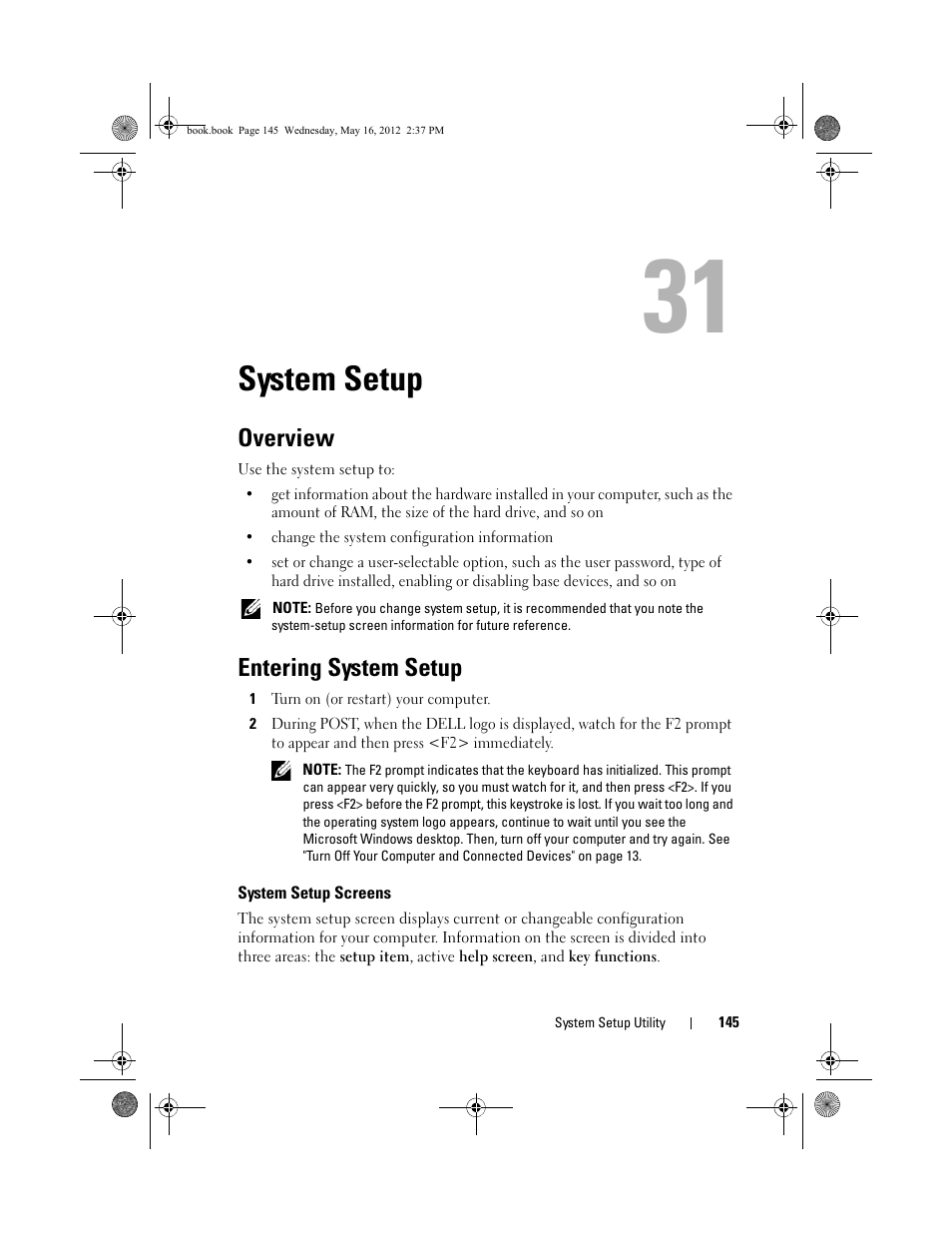 book.book Page 145 Wednesday, May 16, 2012 2:37 PM

31

System Setup

Overview

Use the system setup to:

• get information about the hardware installed in your computer, such as the amount of RAM, the size of the hard drive, and so on

• change the system configuration information

• set or change a user-selectable option, such as the user password, type of hard drive installed, enabling or disabling base devices, and so on

NOTE: Before you change system setup, it is recommended that you note the system-setup screen information for future reference.

Entering System Setup

1 Turn on (or restart) your computer.

2 During POST, when the DELL logo is displayed, watch for the F2 prompt to appear and then press <F2> immediately.

NOTE: The F2 prompt indicates that the keyboard has initialized. This prompt can appear very quickly, so you must watch for it, and then press <F2>. If you press <F2> before the F2 prompt, this keystroke is lost. If you wait too long and the operating system logo appears, continue to wait until you see the Microsoft Windows desktop. Then, turn off your computer and try again. See "Turn Off Your Computer and Connected Devices" on page 13.

System Setup Screens

The system setup screen displays current or changeable configuration information for your computer. Information on the screen is divided into three areas: the setup item, active help screen, and key functions.

System Setup Utility | 145